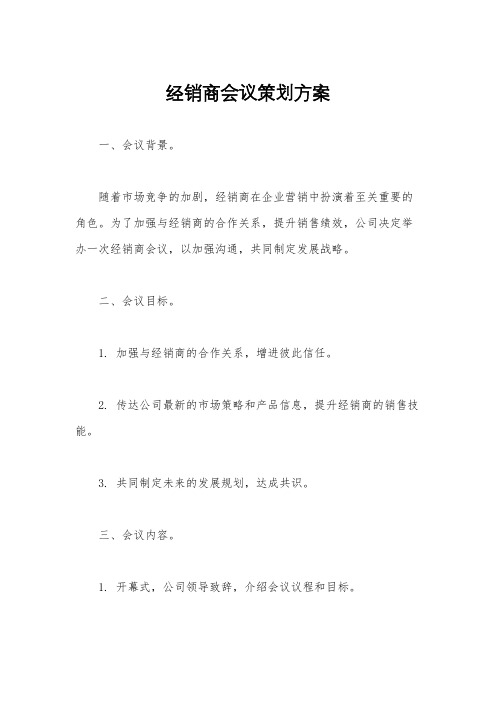 经销商会议策划方案

一、会议背景。

随着市场竞争的加剧，经销商在企业营销中扮演着至关重要的角色。为了加强与经销商的合作关系，提升销售绩效，公司决定举办一次经销商会议，以加强沟通，共同制定发展战略。

二、会议目标。

1. 加强与经销商的合作关系，增进彼此信任。

2. 传达公司最新的市场策略和产品信息，提升经销商的销售技能。

3. 共同制定未来的发展规划，达成共识。

三、会议内容。

1. 开幕式，公司领导致辞，介绍会议议程和目标。